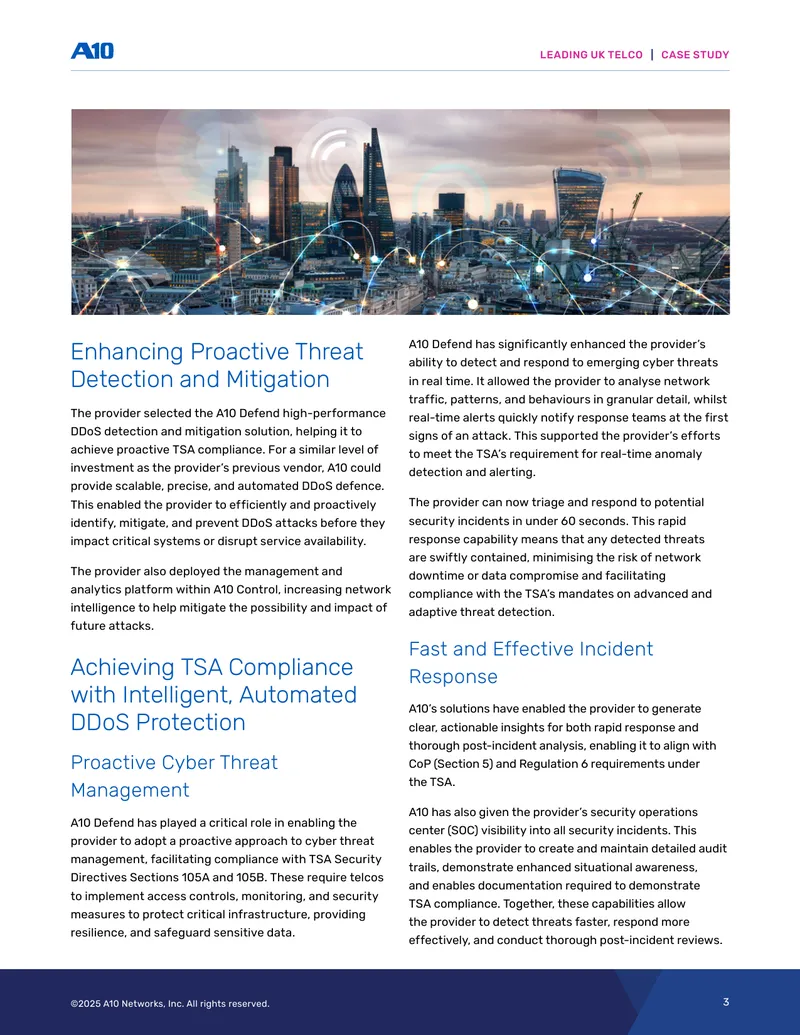 A10

LEADING UK TELCO | CASE STUDY

Enhancing Proactive Threat Detection and Mitigation

The provider selected the A10 Defend high-performance DDoS detection and mitigation solution, helping it to achieve proactive TSA compliance. For a similar level of investment as the provider's previous vendor, A10 could provide scalable, precise, and automated DDoS defence. This enabled the provider to efficiently and proactively identify, mitigate, and prevent DDoS attacks before they impact critical systems or disrupt service availability.

The provider also deployed the management and analytics platform within A10 Control, increasing network intelligence to help mitigate the possibility and impact of future attacks.

Achieving TSA Compliance with Intelligent, Automated DDoS Protection

Proactive Cyber Threat Management

A10 Defend has played a critical role in enabling the provider to adopt a proactive approach to cyber threat management, facilitating compliance with TSA Security Directives Sections 105A and 105B. These require telcos to implement access controls, monitoring, and security measures to protect critical infrastructure, providing resilience, and safeguard sensitive data.

A10 Defend has significantly enhanced the provider's ability to detect and respond to emerging cyber threats in real time. It allowed the provider to analyse network traffic, patterns, and behaviours in granular detail, whilst real-time alerts quickly notify response teams at the first signs of an attack. This supported the provider's efforts to meet the TSA's requirement for real-time anomaly detection and alerting.

The provider can now triage and respond to potential security incidents in under 60 seconds. This rapid response capability means that any detected threats are swiftly contained, minimising the risk of network downtime or data compromise and facilitating compliance with the TSA's mandates on advanced and adaptive threat detection.

Fast and Effective Incident Response

A10's solutions have enabled the provider to generate clear, actionable insights for both rapid response and thorough post-incident analysis, enabling it to align with CoP (Section 5) and Regulation 6 requirements under the TSA.

A10 has also given the provider's security operations center (SOC) visibility into all security incidents. This enables the provider to create and maintain detailed audit trails, demonstrate enhanced situational awareness, and enables documentation required to demonstrate TSA compliance. Together, these capabilities allow the provider to detect threats faster, respond more effectively, and conduct thorough post-incident reviews.

©2025 A10 Networks, Inc. All rights reserved.

3